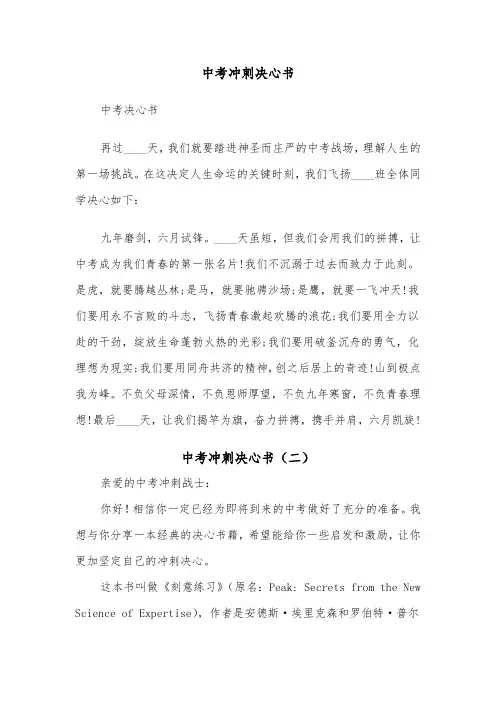 中考冲刺决心书

中考决心书

再过____天，我们就要踏进神圣而庄严的中考战场，理解人生的第一场挑战。在这决定人生命运的关键时刻，我们飞扬____班全体同学决心如下：

九年磨剑，六月试锋。____天虽短，但我们会用我们的拼搏，让中考成为我们青春的第一张名片!我们不沉溺于过去而致力于此刻。是虎，就要腾越丛林;是马，就要驰骋沙场;是鹰，就要一飞冲天!我们要用永不言败的斗志，飞扬青春激起欢腾的浪花;我们要用全力以赴的干劲，绽放生命蓬勃火热的光彩;我们要用破釜沉舟的勇气，化理想为现实;我们要用同舟共济的精神，创之后居上的奇迹!山到极点我为峰。不负父母深情，不负恩师厚望，不负九年寒窗，不负青春理想!最后____天，让我们揭竿为旗，奋力拼搏，携手并肩，六月凯旋!

中考冲刺决心书（二）

亲爱的中考冲刺战士：

你好!相信你一定已经为即将到来的中考做好了充分的准备。我想与你分享一本经典的决心书籍，希望能给你一些启发和激励，让你更加坚定自己的冲刺决心。

这本书叫做《刻意练习》(原名：Peak: Secrets from the New Science of Expertise)，作者是安德斯·埃里克森和罗伯特·普尔